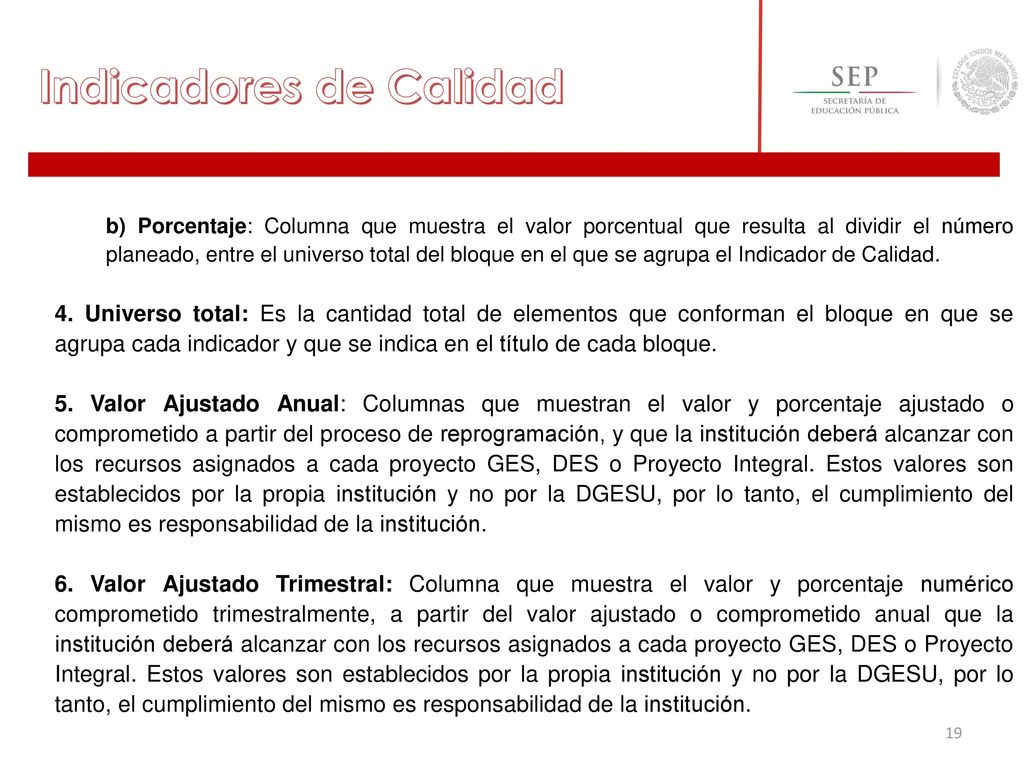 Indicadores de Calidad

SEP
SECRETARÍA DE EDUCACIÓN PÚBLICA

ESTADOS UNIDOS MEXICANOS

b) Porcentaje: Columna que muestra el valor porcentual que resulta al dividir el número planeado, entre el universo total del bloque en el que se agrupa el Indicador de Calidad.

4. Universo total: Es la cantidad total de elementos que conforman el bloque en que se agrupa cada indicador y que se indica en el título de cada bloque.

5. Valor Ajustado Anual: Columnas que muestran el valor y porcentaje ajustado o comprometido a partir del proceso de reprogramación, y que la institución deberá alcanzar con los recursos asignados a cada proyecto GES, DES o Proyecto Integral. Estos valores son establecidos por la propia institución y no por la DGESU, por lo tanto, el cumplimiento del mismo es responsabilidad de la institución.

6. Valor Ajustado Trimestral: Columna que muestra el valor y porcentaje numérico comprometido trimestralmente, a partir del valor ajustado o comprometido anual que la institución deberá alcanzar con los recursos asignados a cada proyecto GES, DES o Proyecto Integral. Estos valores son establecidos por la propia institución y no por la DGESU, por lo tanto, el cumplimiento del mismo es responsabilidad de la institución.

19